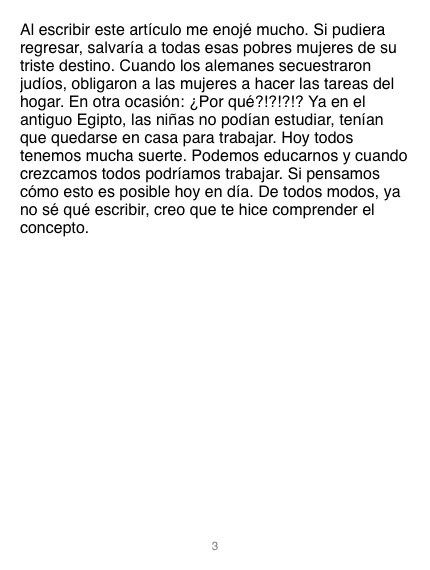 Al escribir este artículo me enojé mucho. Si pudiera regresar, salvaría a todas esas pobres mujeres de su triste destino. Cuando los alemanes secuestraron judíos, obligaron a las mujeres a hacer las tareas del hogar. En otra ocasión: ¿Por qué?!?!?!? Ya en el antiguo Egipto, las niñas no podían estudiar, tenían que quedarse en casa para trabajar. Hoy todos tenemos mucha suerte. Podemos educarnos y cuando crezcamos todos podríamos trabajar. Si pensamos cómo esto es posible hoy en día. De todos modos, ya no sé qué escribir, creo que te hice comprender el concepto.

3